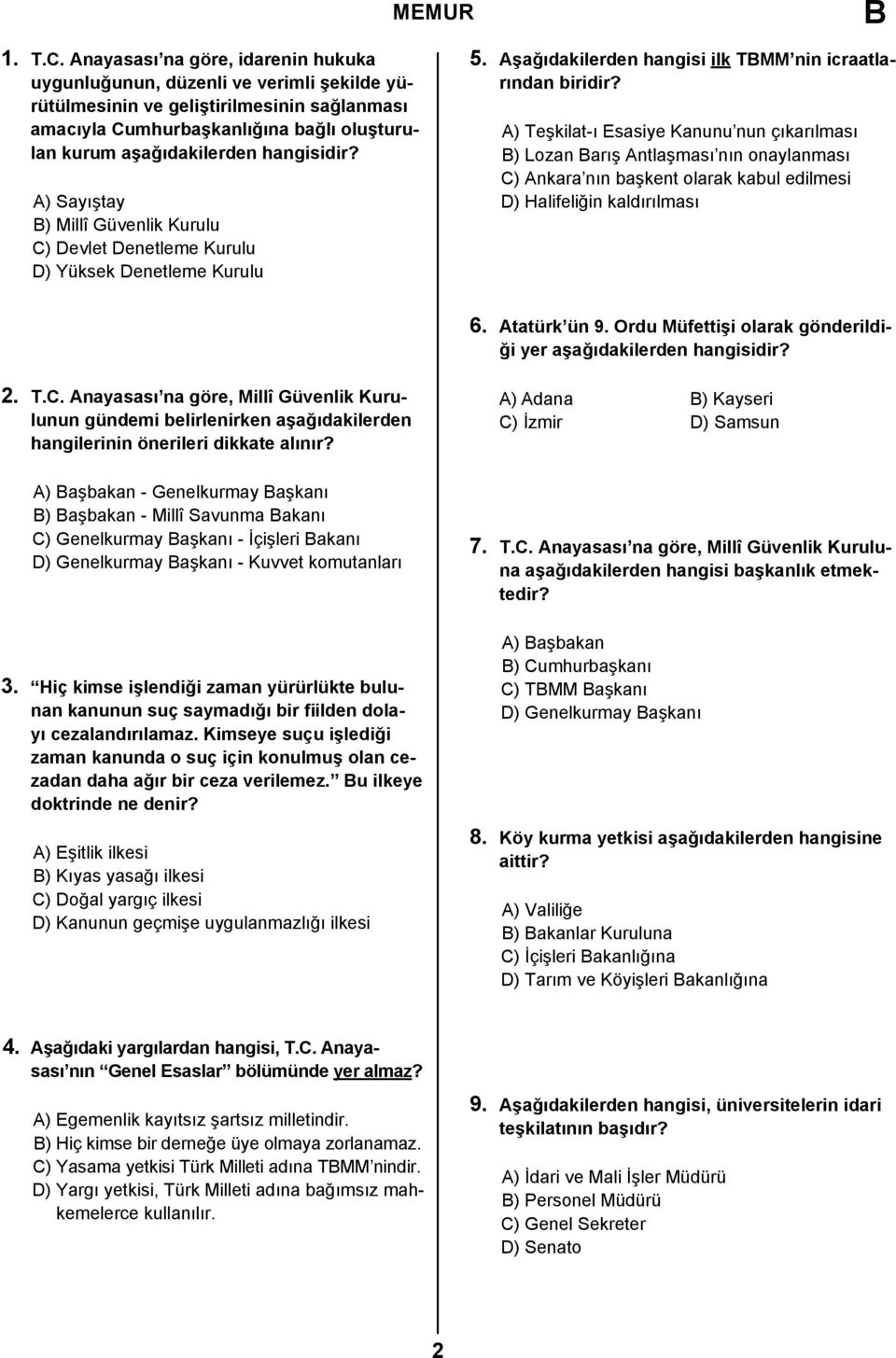 MEMUR

B

1. T.C. Anayasası'na göre, idarenin hukuka uygunluğunun, düzenli ve verimli şekilde yürütülmesinin ve geliştirilmesinin sağlanması amacıyla Cumhurbaşkanlığına bağlı oluşturulan kurum aşağıdakilerden hangisidir?

A) Sayıştay
B) Millî Güvenlik Kurulu
C) Devlet Denetleme Kurulu
D) Yüksek Denetleme Kurulu

2. T.C. Anayasası'na göre, Millî Güvenlik Kurulunun gündemi belirlenirken aşağıdakilerden hangilerinin önerileri dikkate alınır?

A) Başbakan - Genelkurmay Başkanı
B) Başbakan - Millî Savunma Bakanı
C) Genelkurmay Başkanı - İçişleri Bakanı
D) Genelkurmay Başkanı - Kuvvet komutanları

3. "Hiç kimse işlendiği zaman yürürlükte bulunan kanunun suç saymadığı bir fiilden dolayı cezalandırılamaz. Kimseye suçu işlediği zaman kanunda o suç için konulmuş olan cezadan daha ağır bir ceza verilemez." Bu ilkeye doktrinde ne denir?

A) Eşitlik ilkesi
B) Kıyas yasağı ilkesi
C) Doğal yargıç ilkesi
D) Kanunun geçmişe uygulanmazlığı ilkesi

4. Aşağıdaki yargılardan hangisi, T.C. Anayasası'nın "Genel Esaslar" bölümünde yer almaz?

A) Egemenlik kayıtsız şartsız milletindir.
B) Hiç kimse bir derneğe üye olmaya zorlanamaz.
C) Yasama yetkisi Türk Milleti adına TBMM'nindir.
D) Yargı yetkisi, Türk Milleti adına bağımsız mahkemelerce kullanılır.

5. Aşağıdakilerden hangisi ilk TBMM'nin icraatlarından biridir?

A) Teşkilat-ı Esasiye Kanunu'nun çıkarılması
B) Lozan Barış Antlaşması'nın onaylanması
C) Ankara'nın başkent olarak kabul edilmesi
D) Halifeliğin kaldırılması

6. Atatürk'ün 9. Ordu Müfettişi olarak gönderildiği yer aşağıdakilerden hangisidir?

A) Adana
B) Kayseri
C) İzmir
D) Samsun

7. T.C. Anayasası'na göre, Millî Güvenlik Kuruluna aşağıdakilerden hangisi başkanlık etmektedir?

A) Başbakan
B) Cumhurbaşkanı
C) TBMM Başkanı
D) Genelkurmay Başkanı

8. Köy kurma yetkisi aşağıdakilerden hangisine aittir?

A) Valiliğe
B) Bakanlar Kuruluna
C) İçişleri Bakanlığına
D) Tarım ve Köyişleri Bakanlığına

9. Aşağıdakilerden hangisi, üniversitelerin idari teşkilatının başıdır?

A) İdari ve Mali İşler Müdürü
B) Personel Müdürü
C) Genel Sekreter
D) Senato

2